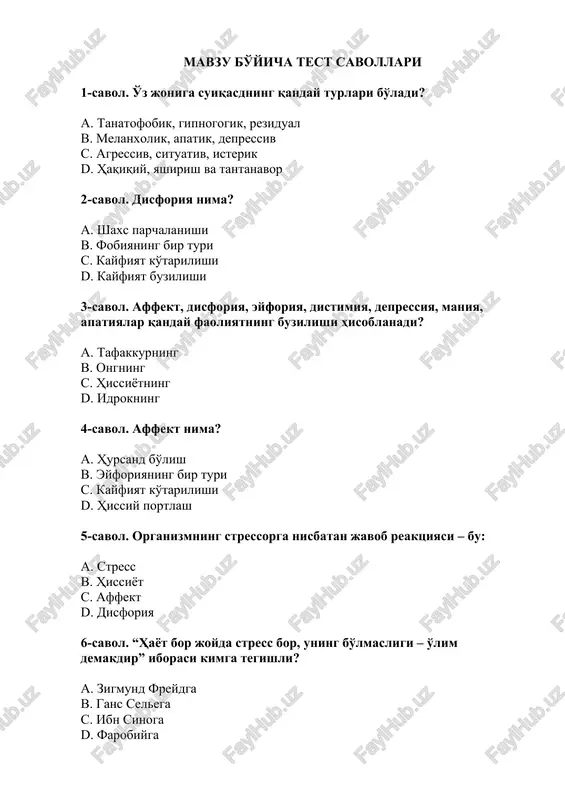 МАВЗУ БЎЙИЧА ТЕСТ САВОЛЛАРИ

1-савол. Ўз жонига суиқасднинг қандай турлари бўлади?

A. Танатофобик, гипногогик, резидуал
B. Меланхолик, апатик, депрессив
C. Агрессив, ситуатив, истерик
D. Ҳақиқий, яшириш ва тантанавор

2-савол. Дисфория нима?

A. Шахс парчаланиши
B. Фобиянинг бир тури
C. Кайфият кўтарилиши
D. Кайфият бузилиши

3-савол. Аффект, дисфория, эйфория, дистимия, депрессия, мания, апатиялар қандай фаолиятнинг бузилиши ҳисобланади?

A. Тафаккурнинг
B. Онгнинг
C. Ҳиссиётнинг
D. Идрокнинг

4-савол. Аффект нима?

A. Ҳурсанд бўлиш
B. Эйфориянинг бир тури
C. Кайфият кўтарилиши
D. Ҳиссий портлаш

5-савол. Организмнинг стрессорга нисбатан жавоб реакцияси – бу:

A. Стресс
B. Ҳиссиёт
C. Аффект
D. Дисфория

6-савол. “Ҳаёт бор жойда стресс бор, унинг бўлмаслиги – ўлим демакдир” ибораси кимга тегишли?

A. Зигмунд Фрейдга
B. Ганс Сельега
C. Ибн Синога
D. Фаробийга

FaylHub.uz